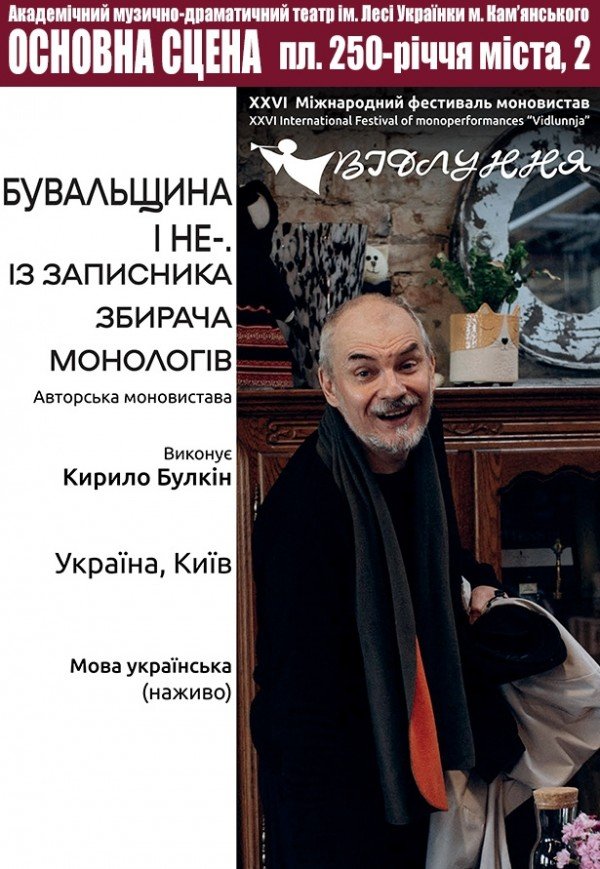 Академічний музично-драматичний театр ім. Лесі Українки м. Кам'янського
ОСНОВНА СЦЕНА пл. 250-річчя міста, 2

XXVI Міжнародний фестиваль моновистав
XXVI International Festival of monoperformances "Vidlunnja"

ВІДЛУННЯ

БУВАЛЬЩИНА І НЕ-. ІЗ ЗАПИСНИКА ЗБИРАЧА МОНОЛОГІВ

Авторська моновистава

Виконує
Кирило Булкін

Україна, Київ

Мова українська (наживо)